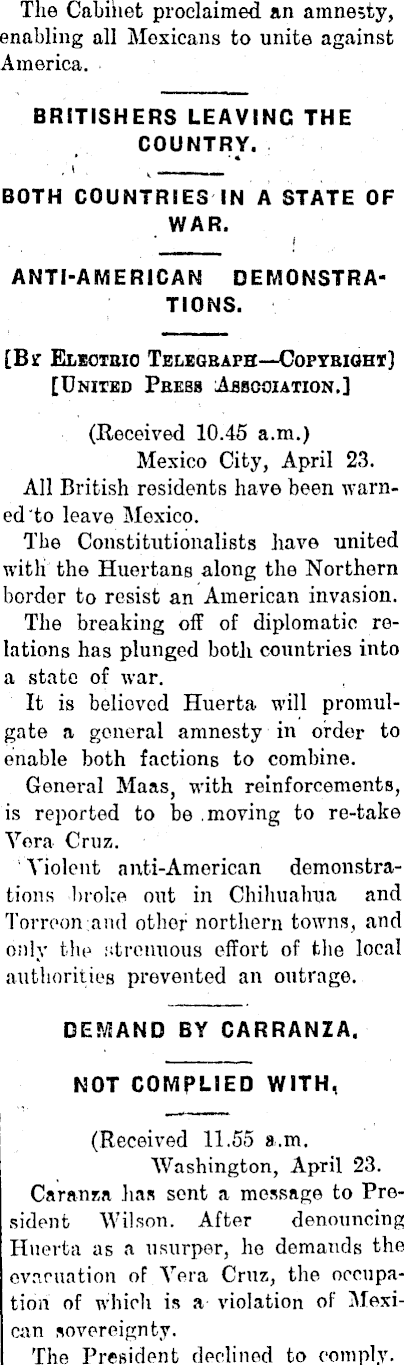 The Cabinet proclaimed an amnesty, enabling all Mexicans to unite against America.

BRITISHERS LEAVING THE COUNTRY.

BOTH COUNTRIES IN A STATE OF WAR.

ANTI-AMERICAN DEMONSTRATIONS.

[By Electric Telegraph—Copyright]
[United Press Association.]

(Received 10.45 a.m.)
Mexico City, April 23.

All British residents have been warned to leave Mexico.

The Constitutionalists have united with the Huertans along the Northern border to resist an American invasion.

The breaking off of diplomatic relations has plunged both countries into a state of war.

It is believed Huerta will promulgate a general amnesty in order to enable both factions to combine.

General Maas, with reinforcements, is reported to be moving to re-take Vera Cruz.

Violent anti-American demonstrations broke out in Chihuahua and Torreon and other northern towns, and only the strenuous effort of the local authorities prevented an outrage.

DEMAND BY CARRANZA.

NOT COMPLIED WITH.

(Received 11.55 a.m.
Washington, April 23.

Caranza has sent a message to President Wilson. After denouncing Huerta as a usurper, he demands the evacuation of Vera Cruz, the occupation of which is a violation of Mexican sovereignty.

The President declined to comply.